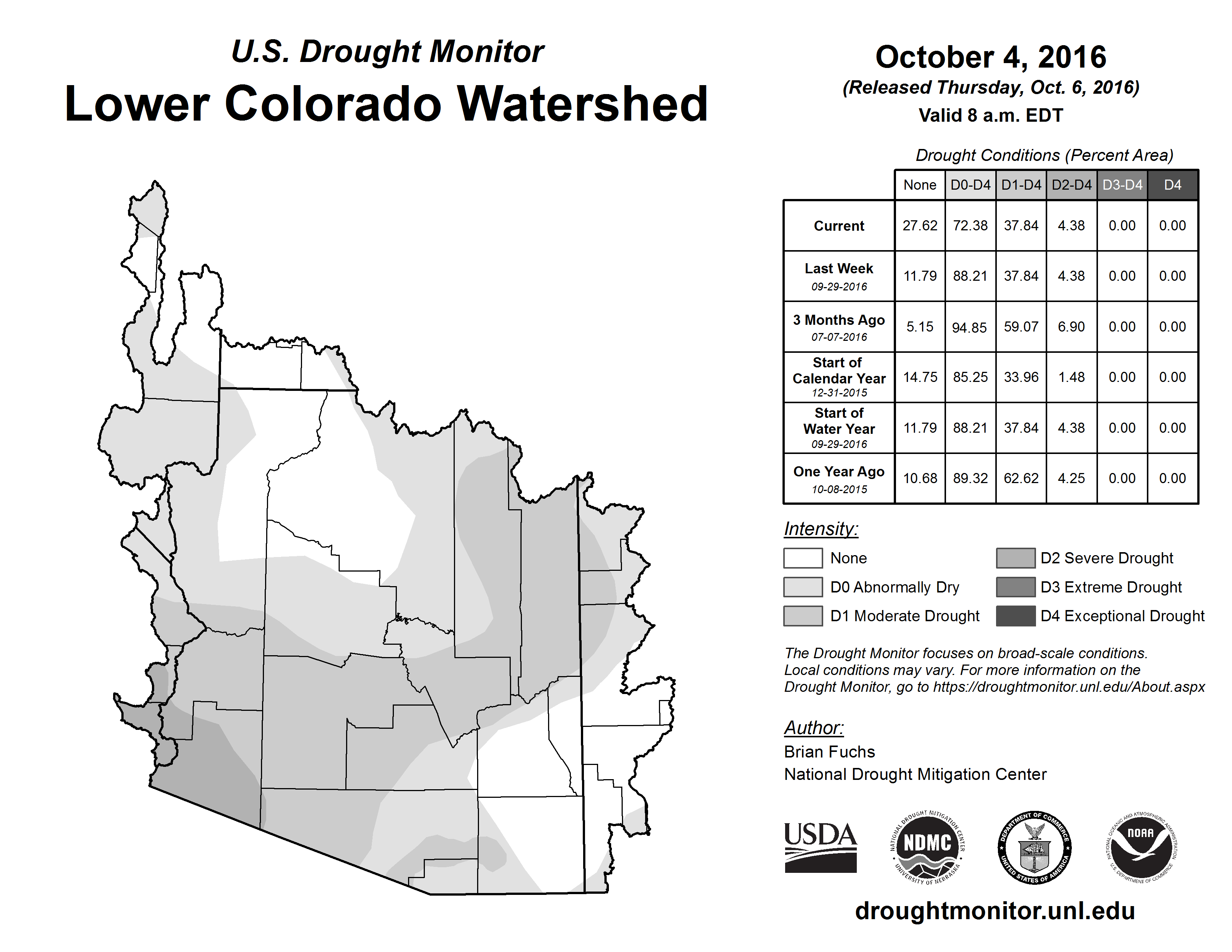 U.S. Drought Monitor
Lower Colorado Watershed

October 4, 2016
(Released Thursday, Oct. 6, 2016)
Valid 8 a.m. EDT

Drought Conditions (Percent Area)

| | None | D0-D4 | D1-D4 | D2-D4 | D3-D4 | D4 |
|---|---|---|---|---|---|---|
| Current | 27.62 | 72.38 | 37.84 | 4.38 | 0.00 | 0.00 |
| Last Week 09-29-2016 | 11.79 | 88.21 | 37.84 | 4.38 | 0.00 | 0.00 |
| 3 Months Ago 07-07-2016 | 5.15 | 94.85 | 59.07 | 6.90 | 0.00 | 0.00 |
| Start of Calendar Year 12-31-2015 | 14.75 | 85.25 | 33.96 | 1.48 | 0.00 | 0.00 |
| Start of Water Year 09-29-2016 | 11.79 | 88.21 | 37.84 | 4.38 | 0.00 | 0.00 |
| One Year Ago 10-08-2015 | 10.68 | 89.32 | 62.62 | 4.25 | 0.00 | 0.00 |

Intensity:
None
D0 Abnormally Dry
D1 Moderate Drought
D2 Severe Drought
D3 Extreme Drought
D4 Exceptional Drought

The Drought Monitor focuses on broad-scale conditions. Local conditions may vary. For more information on the Drought Monitor, go to https://droughtmonitor.unl.edu/About.aspx

Author:
Brian Fuchs
National Drought Mitigation Center

USDA
NATIONAL DROUGHT MITIGATION CENTER NDMC UNIVERSITY OF NEBRASKA
DEPARTMENT OF COMMERCE UNITED STATES OF AMERICA
NATIONAL OCEANIC AND ATMOSPHERIC ADMINISTRATION NOAA U.S. DEPARTMENT OF COMMERCE

droughtmonitor.unl.edu